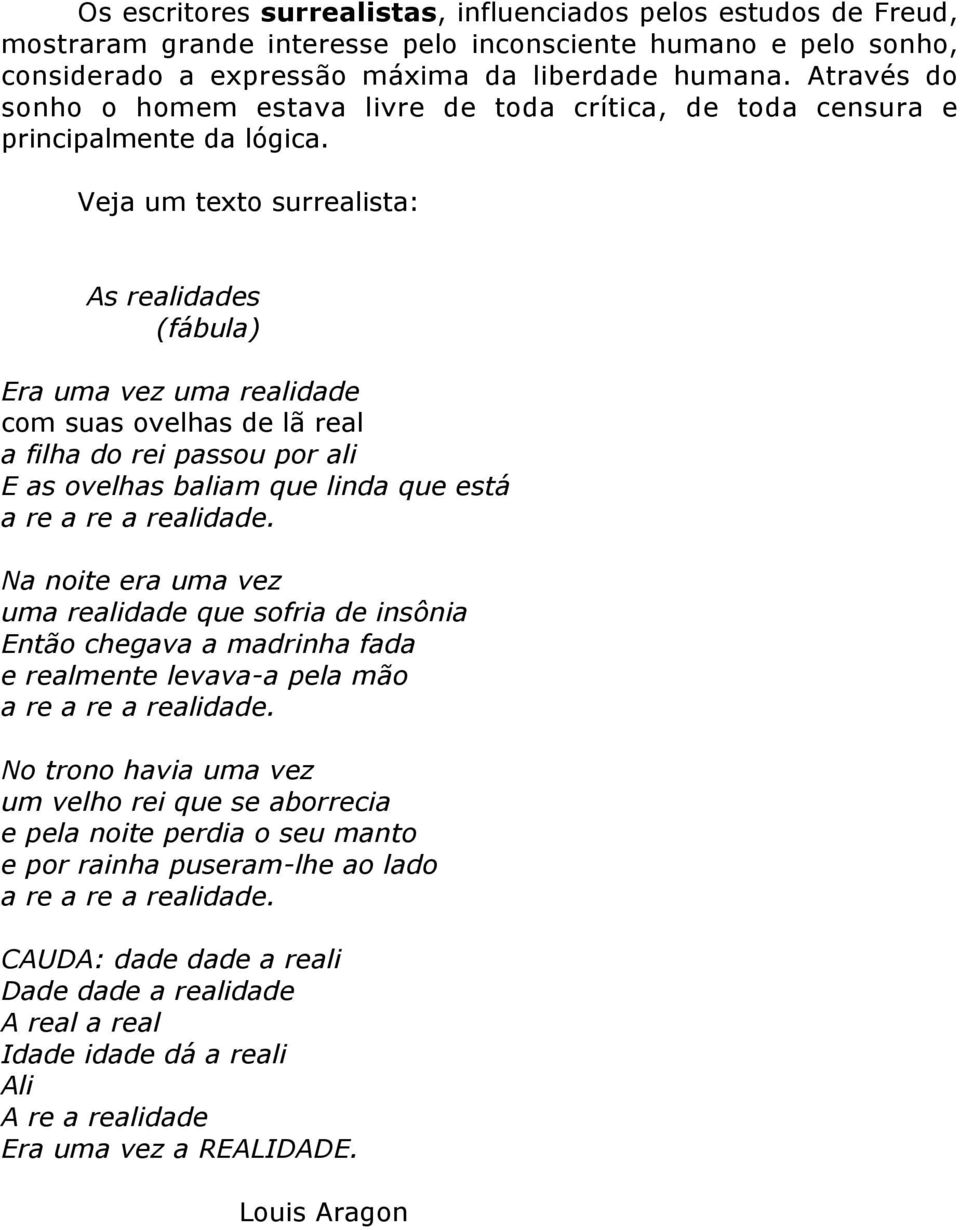 Os escritores surrealistas, influenciados pelos estudos de Freud, mostraram grande interesse pelo inconsciente humano e pelo sonho, considerado a expressão máxima da liberdade humana. Através do sonho o homem estava livre de toda crítica, de toda censura e principalmente da lógica.

Veja um texto surrealista:

As realidades
(fábula)

Era uma vez uma realidade
com suas ovelhas de lã real
a filha do rei passou por ali
E as ovelhas baliam que linda que está
a re a re a realidade.

Na noite era uma vez
uma realidade que sofria de insônia
Então chegava a madrinha fada
e realmente levava-a pela mão
a re a re a realidade.

No trono havia uma vez
um velho rei que se aborrecia
e pela noite perdia o seu manto
e por rainha puseram-lhe ao lado
a re a re a realidade.

CAUDA: dade dade a reali
Dade dade a realidade
A real a real
Idade idade dá a reali
Ali
A re a realidade
Era uma vez a REALIDADE.

Louis Aragon